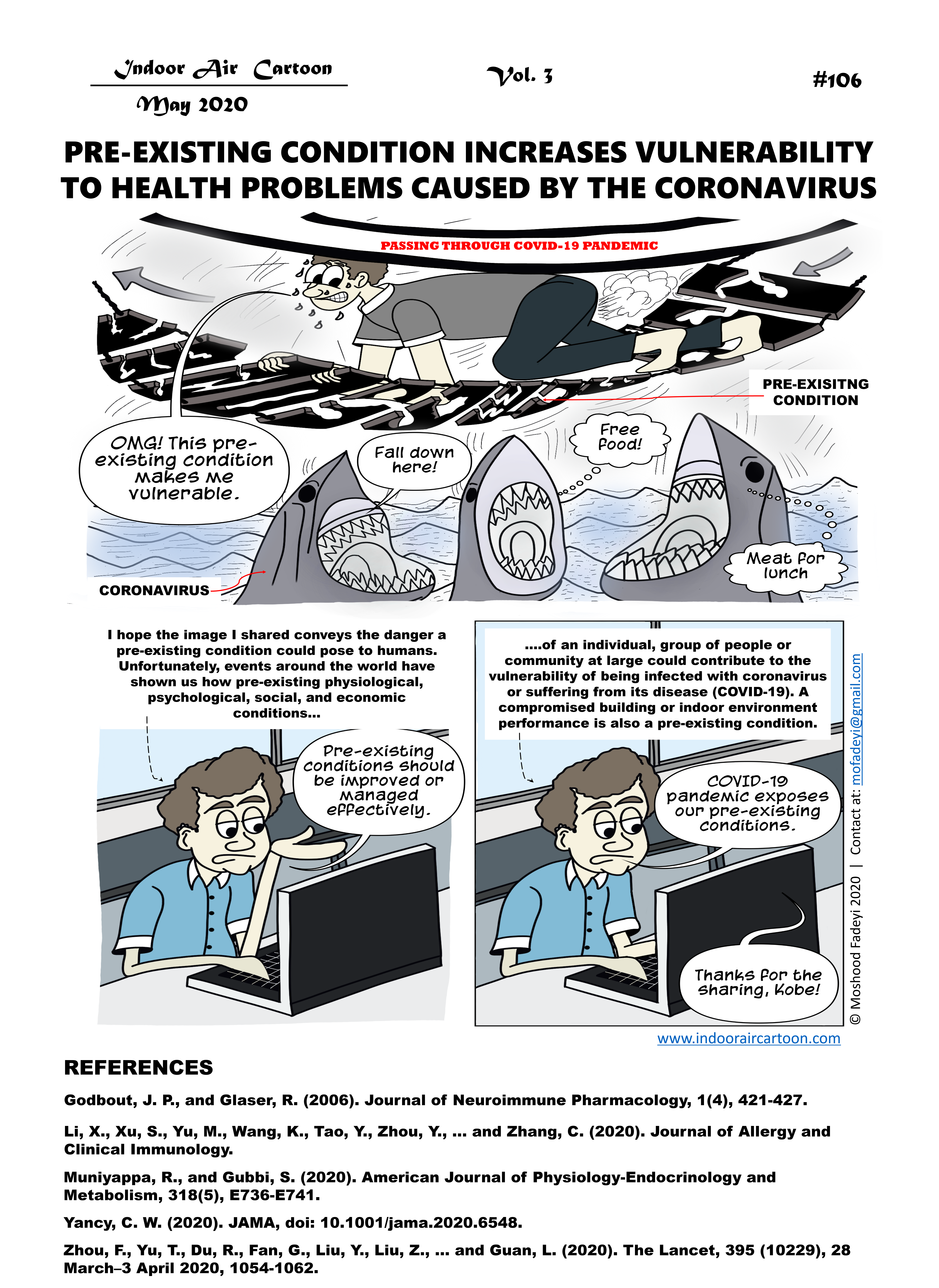 Indoor Air Cartoon
May 2020

Vol. 3

#106

PRE-EXISTING CONDITION INCREASES VULNERABILITY TO HEALTH PROBLEMS CAUSED BY THE CORONAVIRUS

PASSING THROUGH COVID-19 PANDEMIC

PRE-EXISITNG CONDITION

OMG! This pre-existing condition makes me vulnerable.

Fall down here!

Free food!

Meat for lunch

CORONAVIRUS

I hope the image I shared conveys the danger a pre-existing condition could pose to humans. Unfortunately, events around the world have shown us how pre-existing physiological, psychological, social, and economic conditions...

Pre-existing conditions should be improved or managed effectively.

....of an individual, group of people or community at large could contribute to the vulnerability of being infected with coronavirus or suffering from its disease (COVID-19). A compromised building or indoor environment performance is also a pre-existing condition.

COVID-19 pandemic exposes our pre-existing conditions.

Thanks for the sharing, Kobe!

© Moshood Fadeyi 2020 | Contact at: mofadeyi@gmail.com

www.indooraircartoon.com

REFERENCES

Godbout, J. P., and Glaser, R. (2006). Journal of Neuroimmune Pharmacology, 1(4), 421-427.

Li, X., Xu, S., Yu, M., Wang, K., Tao, Y., Zhou, Y., ... and Zhang, C. (2020). Journal of Allergy and Clinical Immunology.

Muniyappa, R., and Gubbi, S. (2020). American Journal of Physiology-Endocrinology and Metabolism, 318(5), E736-E741.

Yancy, C. W. (2020). JAMA, doi: 10.1001/jama.2020.6548.

Zhou, F., Yu, T., Du, R., Fan, G., Liu, Y., Liu, Z., ... and Guan, L. (2020). The Lancet, 395 (10229), 28 March–3 April 2020, 1054-1062.